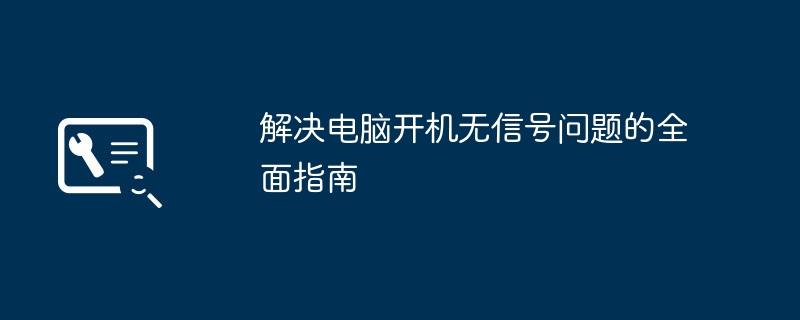 解决电脑开机无信号问题的全面指南